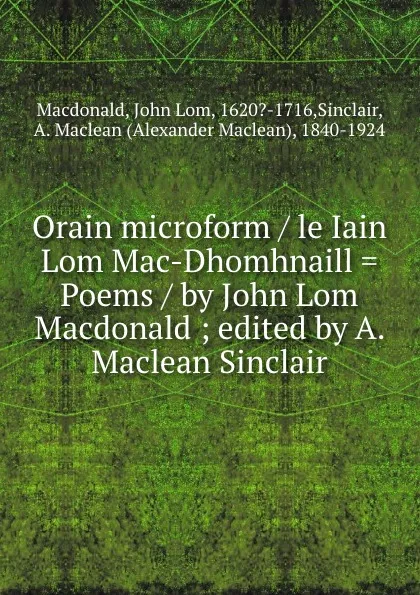 Macdonald, John Lom, 1620?-1716,Sinclair, A. Maclean (Alexander Maclean), 1840-1924

Orain microform / le Iain Lom Mac-Dhomhnaill = Poems / by John Lom Macdonald ; edited by A. Maclean Sinclair